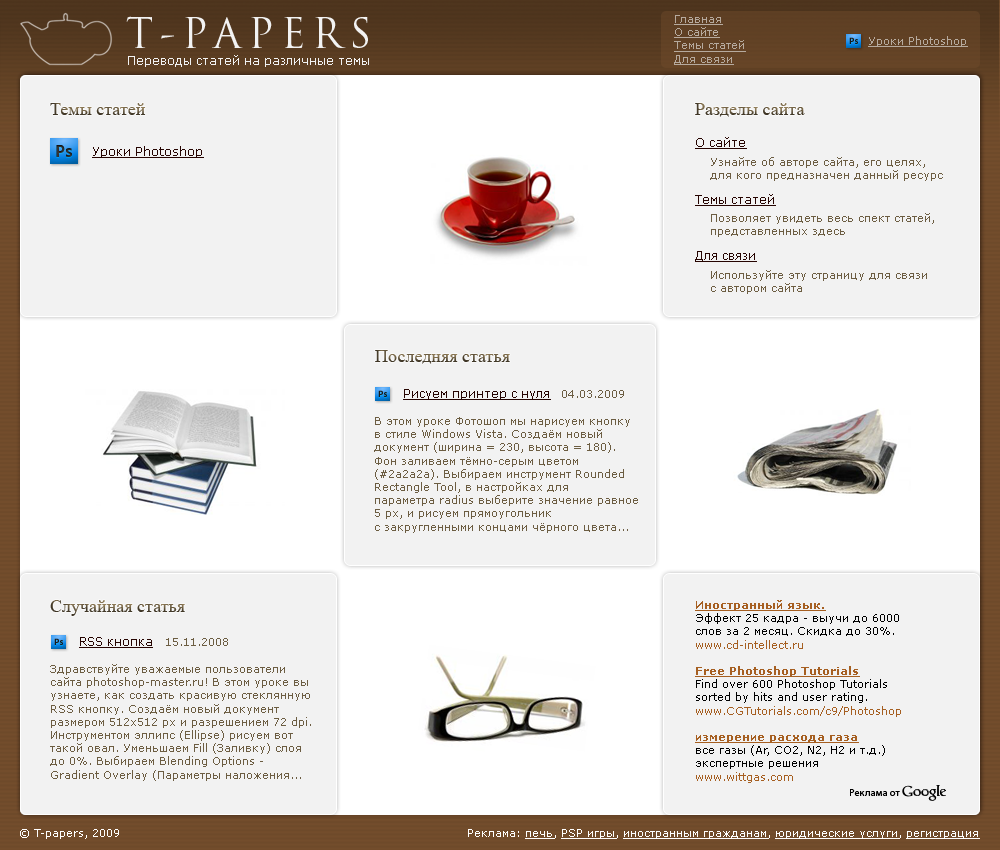 T-PAPERS
Переводы статей на различные темы

Главная
О сайте
Темы статей
Для связи

Ps Уроки Photoshop

Темы статей

Ps Уроки Photoshop

Разделы сайта

О сайте
Узнайте об авторе сайта, его целях, для кого предназначен данный ресурс

Темы статей
Позволяет увидеть весь спект статей, представленных здесь

Для связи
Используйте эту страницу для связи с автором сайта

Последняя статья

Ps Рисуем принтер с нуля 04.03.2009

В этом уроке Фотошоп мы нарисуем кнопку в стиле Windows Vista. Создаём новый документ (ширина = 230, высота = 180). Фон заливаем тёмно-серым цветом (#2a2a2a). Выбираем инструмент Rounded Rectangle Tool, в настройках для параметра radius выберите значение равное 5 px, и рисуем прямоугольник с закругленными концами чёрного цвета...

Случайная статья

Ps RSS кнопка 15.11.2008

Здравствуйте уважаемые пользователи сайта photoshop-master.ru! В этом уроке вы узнаете, как создать красивую стеклянную RSS кнопку. Создаём новый документ размером 512x512 px и разрешением 72 dpi. Инструментом эллипс (Ellipse) рисуем вот такой овал. Уменьшаем Fill (Заливку) слоя до 0%. Выбираем Blending Options - Gradient Overlay (Параметры наложения...

Иностранный язык.
Эффект 25 кадра - выучи до 6000 слов за 2 месяц. Скидка до 30%.
www.cd-intellect.ru

Free Photoshop Tutorials
Find over 600 Photoshop Tutorials sorted by hits and user rating.
www.CGTutorials.com/c9/Photoshop

измерение расхода газа
все газы (Ar, CO2, N2, H2 и т.д.) экспертные решения
www.wittgas.com

Реклама от Google

© T-papers, 2009

Реклама: печь, PSP игры, иностранным гражданам, юридические услуги, регистрация